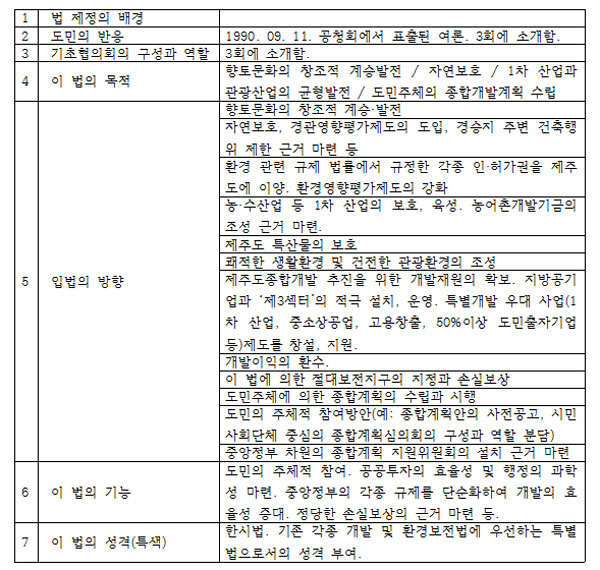 | 1 | 법 제정의 배경 | |
|---|---|---|
| 2 | 도민의 반응 | 1990. 09. 11. 공청회에서 표출된 여론. 3회에 소개함. |
| 3 | 기초협의회의 구성과 역할 | 3회에 소개함. |
| 4 | 이 법의 목적 | 향토문화의 창조적 계승발전 / 자연보호 / 1차 산업과 관광산업의 균형발전 / 도민주체의 종합개발계획 수립 |
| 5 | 입법의 방향 | 향토문화의 창조적 계승·발전 |
| | | 자연보호, 경관영향평가제도의 도입, 경승지 주변 건축행위 제한 근거 마련 등 |
| | | 환경 관련 규제 법률에서 규정한 각종 인·허가권을 제주도에 이양. 환경영향평가제도의 강화 |
| | | 농·수산업 등 1차 산업의 보호, 육성. 농어촌개발기금의 조성 근거 마련. |
| | | 제주도 특산물의 보호 |
| | | 쾌적한 생활환경 및 건전한 관광환경의 조성 |
| | | 제주도종합개발 추진을 위한 개발재원의 확보. 지방공기업과 '제3섹터'의 적극 설치, 운영. 특별개발 우대 사업(1차 산업, 중소상공업, 고용창출, 50%이상 도민출자기업 등)제도를 창설, 지원. |
| | | 개발이익의 환수. |
| | | 이 법에 의한 절대보전지구의 지정과 손실보상 |
| | | 도민주체에 의한 종합계획의 수립과 시행 |
| | | 도민의 주체적 참여방안(예: 종합계획안의 사전공고, 시민사회단체 중심의 종합계획심의회의 구성과 역할 분담) |
| | | 중앙정부 차원의 종합계획 지원위원회의 설치 근거 마련 |
| 6 | 이 법의 기능 | 도민의 주체적 참여. 공공투자의 효율성 및 행정의 과학성 마련. 중앙정부의 각종 규제를 단순화하여 개발의 효율성 증대. 정당한 손실보상의 근거 마련 등. |
| 7 | 이 법의 성격(특색) | 한시법. 기존 각종 개발 및 환경보전법에 우선하는 특별법으로서의 성격 부여. |